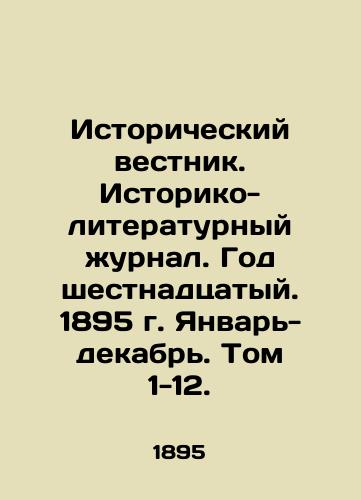 Исторический вестник. Историко-литературный журнал. Год шестнадцатый. 1895 г. Январь-декабрь. Том 1-12.

1895